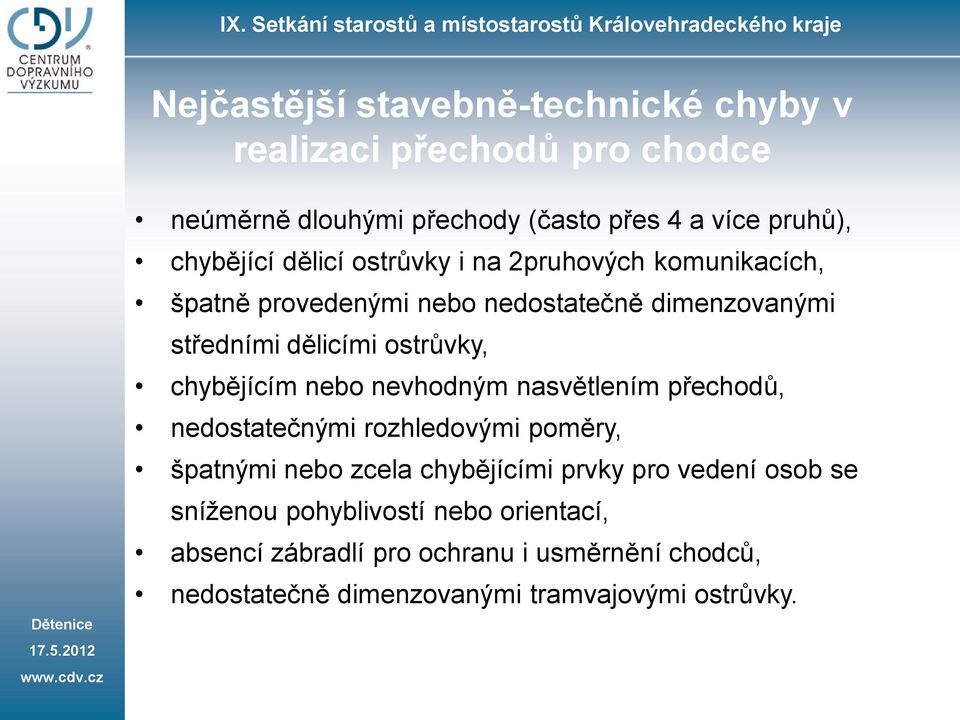 CDV
CENTRUM DOPRAVNÍHO VÝZKUMU

IX. Setkání starostů a místostarostů Královehradeckého kraje

Nejčastější stavebně-technické chyby v realizaci přechodů pro chodce

• neúměrně dlouhými přechody (často přes 4 a více pruhů),
• chybějící dělicí ostrůvky i na 2pruhových komunikacích,
• špatně provedenými nebo nedostatečně dimenzovanými středními dělicími ostrůvky,
• chybějícím nebo nevhodným nasvětlením přechodů,
• nedostatečnými rozhledovými poměry,
• špatnými nebo zcela chybějícími prvky pro vedení osob se sníženou pohyblivostí nebo orientací,
• absencí zábradlí pro ochranu i usměrnění chodců,
• nedostatečně dimenzovanými tramvajovými ostrůvky.

Dětenice
17.5.2012
www.cdv.cz